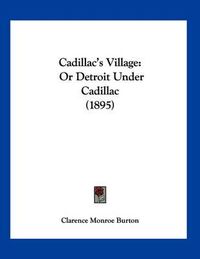 Cadillac's Village: Or Detroit Under Cadillac (1895)

Clarence Monroe Burton